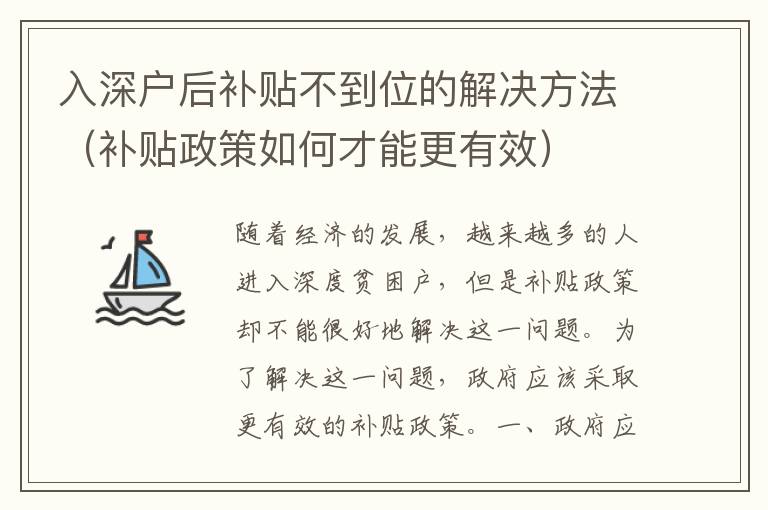 入深户后补贴不到位的解决方法（补贴政策如何才能更有效）

随着经济的发展，越来越多的人进入深度贫困户，但是补贴政策却不能很好地解决这一问题。为了解决这一问题，政府应该采取更有效的补贴政策。一、政府应